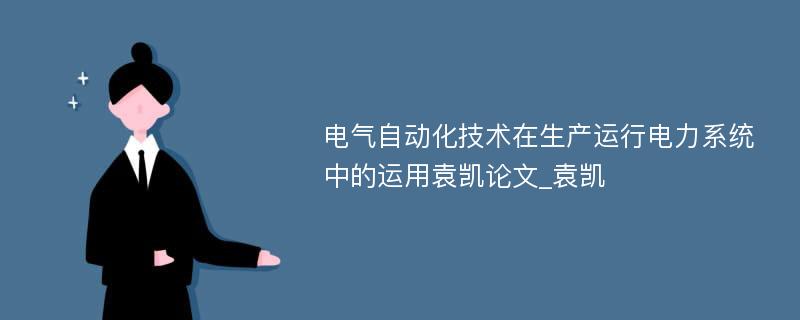 电气自动化技术在生产运行电力系统中的运用袁凯论文_袁凯